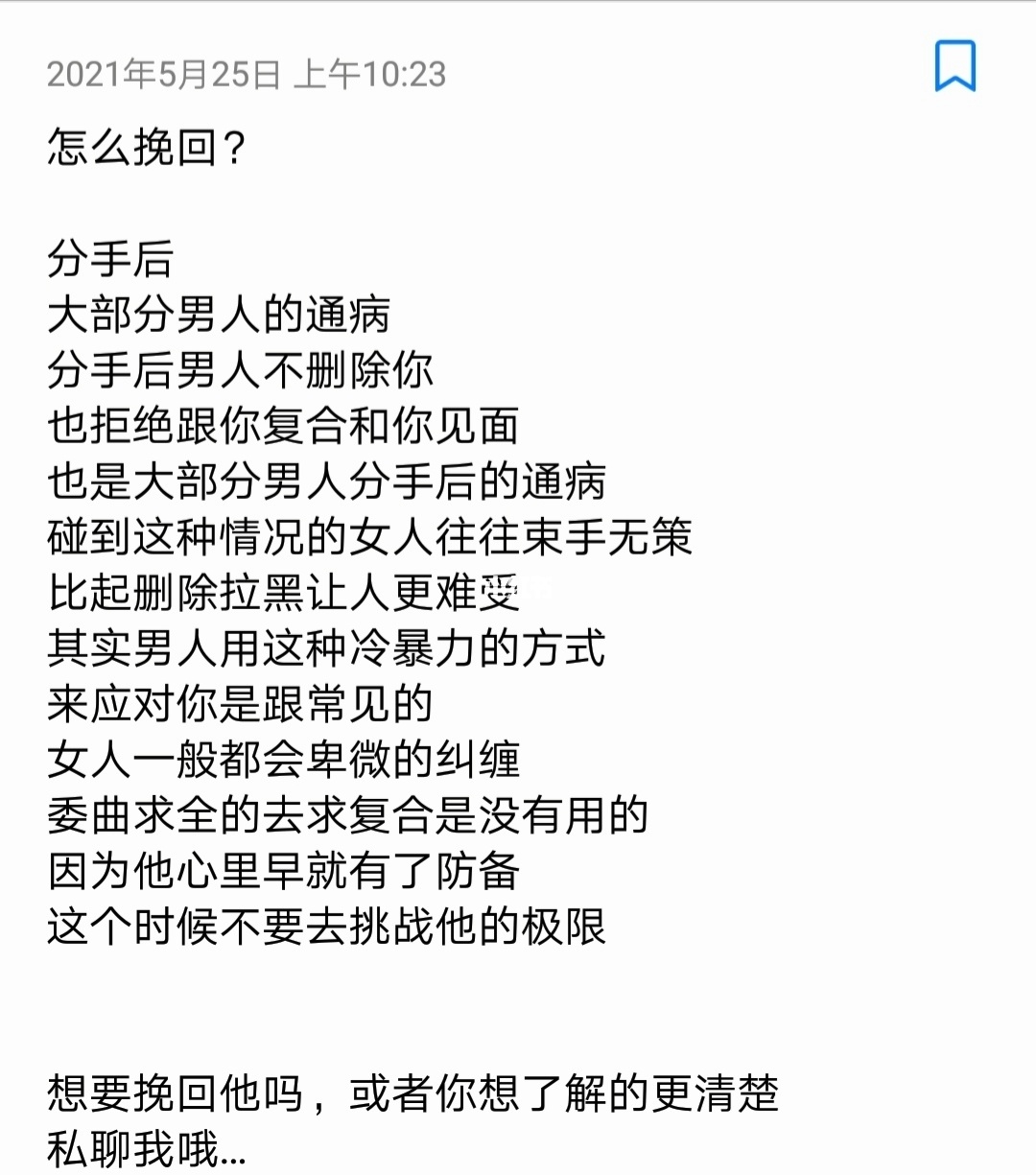 2021年5月25日 上午10:23

怎么挽回？

分手后
大部分男人的通病
分手后男人不删除你
也拒绝跟你复合和你见面
也是大部分男人分手后的通病
碰到这种情况的女人往往束手无策
比起删除拉黑让人更难受
其实男人用这种冷暴力的方式
来应对你是跟常见的
女人一般都会卑微的纠缠
委曲求全的去求复合是没有用的
因为他心里早就有了防备
这个时候不要去挑战他的极限

想要挽回他吗，或者你想了解的更清楚
私聊我哦...